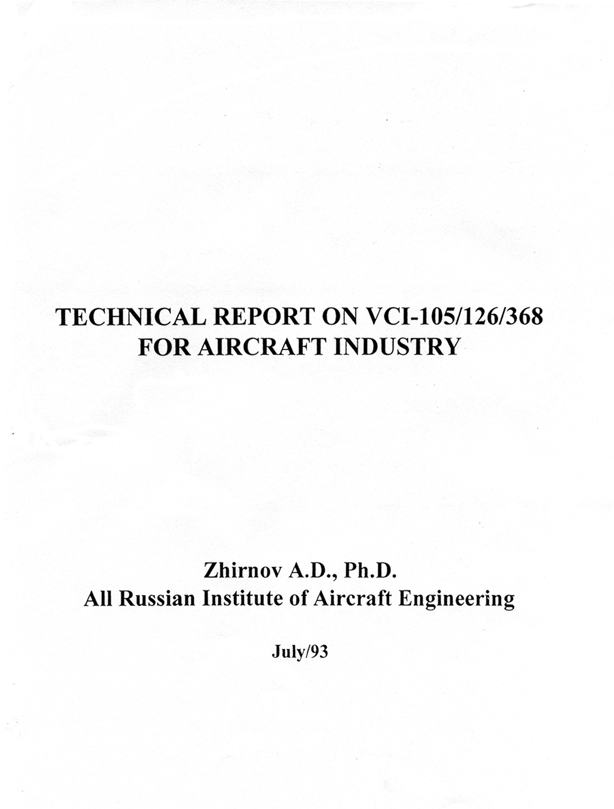 TECHNICAL REPORT ON VCI-105/126/368
FOR AIRCRAFT INDUSTRY

Zhirnov A.D., Ph.D.
All Russian Institute of Aircraft Engineering

July/93